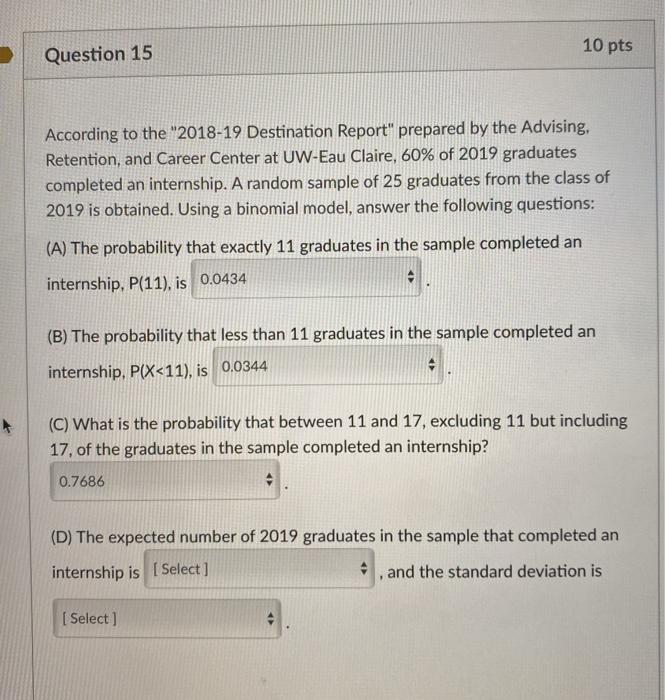 Question 15

10 pts

According to the "2018-19 Destination Report" prepared by the Advising, Retention, and Career Center at UW-Eau Claire, 60% of 2019 graduates completed an internship. A random sample of 25 graduates from the class of 2019 is obtained. Using a binomial model, answer the following questions:

(A) The probability that exactly 11 graduates in the sample completed an internship, P(11), is 0.0434 .

(B) The probability that less than 11 graduates in the sample completed an internship, P(X<11), is 0.0344 .

(C) What is the probability that between 11 and 17, excluding 11 but including 17, of the graduates in the sample completed an internship?

0.7686 .

(D) The expected number of 2019 graduates in the sample that completed an internship is [ Select ] , and the standard deviation is

[ Select ] .